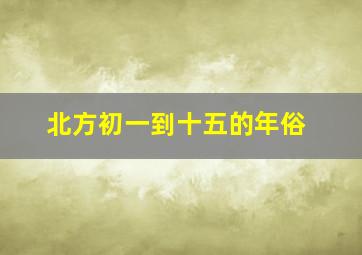 北方初一到十五的年俗